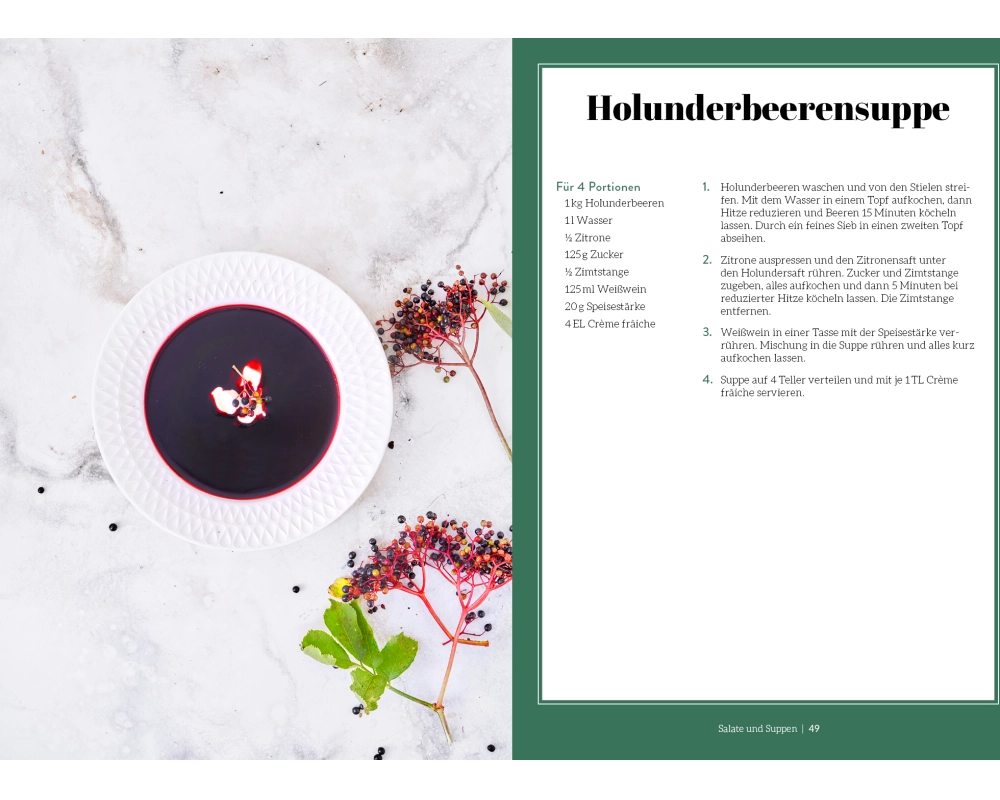 Holunderbeerensuppe

Für 4 Portionen
1 kg Holunderbeeren
1 l Wasser
½ Zitrone
125 g Zucker
½ Zimtstange
125 ml Weißwein
20 g Speisestärke
4 EL Crème fraîche

1. Holunderbeeren waschen und von den Stielen streifen. Mit dem Wasser in einem Topf aufkochen, dann Hitze reduzieren und Beeren 15 Minuten köcheln lassen. Durch ein feines Sieb in einen zweiten Topf abseihen.

2. Zitrone auspressen und den Zitronensaft unter den Holundersaft rühren. Zucker und Zimtstange zugeben, alles aufkochen und dann 5 Minuten bei reduzierter Hitze köcheln lassen. Die Zimtstange entfernen.

3. Weißwein in einer Tasse mit der Speisestärke verrühren. Mischung in die Suppe rühren und alles kurz aufkochen lassen.

4. Suppe auf 4 Teller verteilen und mit je 1 TL Crème fraîche servieren.

Salate und Suppen | 49